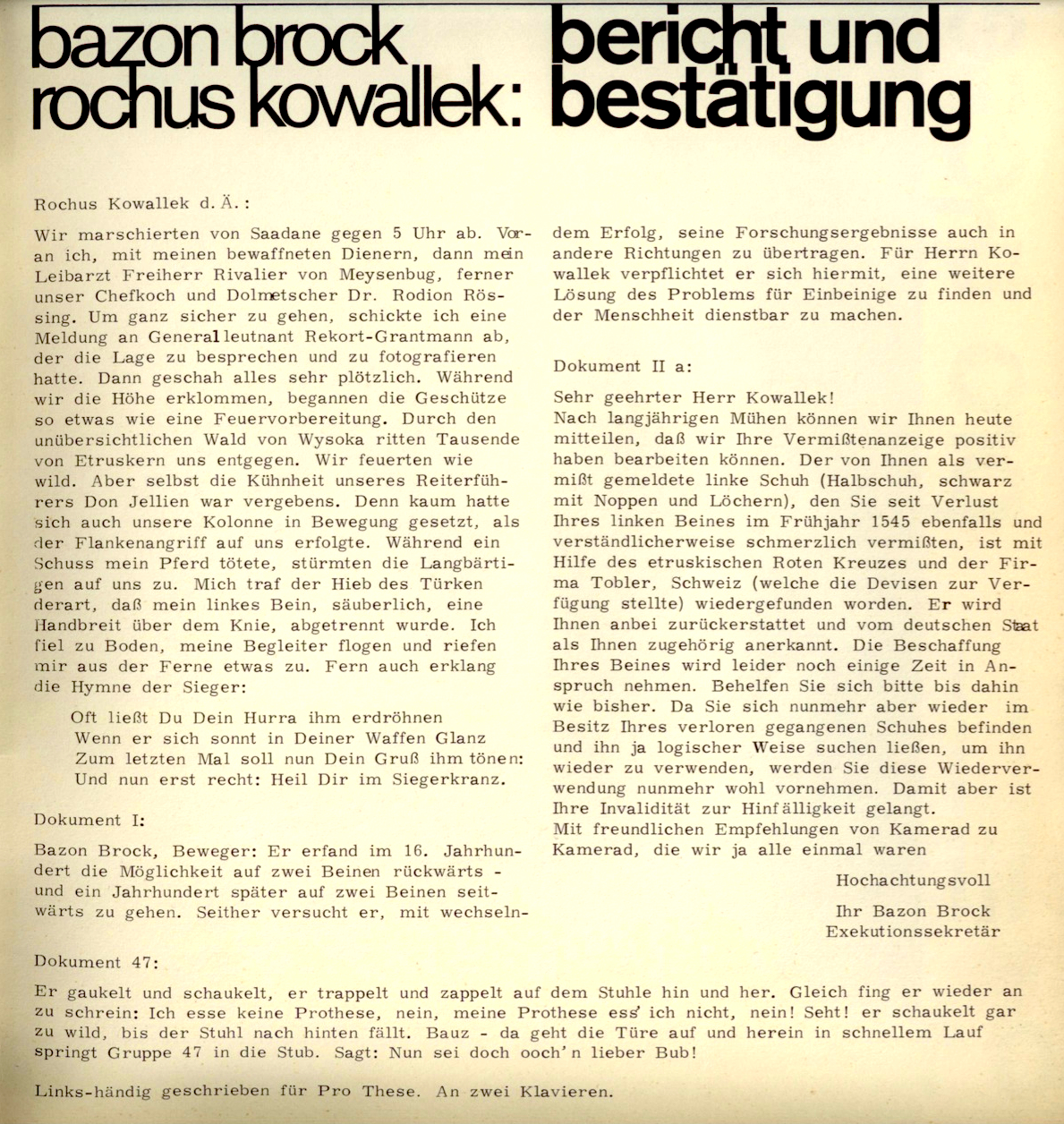 bazon brock rochus kowallek: bericht und bestätigung

Rochus Kowallek d. Ä.:

Wir marschierten von Saadane gegen 5 Uhr ab. Voran ich, mit meinen bewaffneten Dienern, dann mein Leibarzt Freiherr Rivalier von Meysenbug, ferner unser Chefkoch und Dolmetscher Dr. Rodion Rössing. Um ganz sicher zu gehen, schickte ich eine Meldung an Generalleutnant Rekort-Grantmann ab, der die Lage zu besprechen und zu fotografieren hatte. Dann geschah alles sehr plötzlich. Während wir die Höhe erklommen, begannen die Geschütze so etwas wie eine Feuervorbereitung. Durch den unübersichtlichen Wald von Wysoka ritten Tausende von Etruskern uns entgegen. Wir feuerten wie wild. Aber selbst die Kühnheit unseres Reiterführers Don Jellien war vergebens. Denn kaum hatte sich auch unsere Kolonne in Bewegung gesetzt, als der Flankenangriff auf uns erfolgte. Während ein Schuss mein Pferd tötete, stürmten die Langbärtigen auf uns zu. Mich traf der Hieb des Türken derart, daß mein linkes Bein, säuberlich, eine Handbreit über dem Knie, abgetrennt wurde. Ich fiel zu Boden, meine Begleiter flogen und riefen mir aus der Ferne etwas zu. Fern auch erklang die Hymne der Sieger:

Oft ließt Du Dein Hurra ihm erdröhnen
Wenn er sich sonnt in Deiner Waffen Glanz
Zum letzten Mal soll nun Dein Gruß ihm tönen:
Und nun erst recht: Heil Dir im Siegerkranz.

Dokument I:

Bazon Brock, Beweger: Er erfand im 16. Jahrhundert die Möglichkeit auf zwei Beinen rückwärts - und ein Jahrhundert später auf zwei Beinen seitwärts zu gehen. Seither versucht er, mit wechselndem Erfolg, seine Forschungsergebnisse auch in andere Richtungen zu übertragen. Für Herrn Kowallek verpflichtet er sich hiermit, eine weitere Lösung des Problems für Einbeinige zu finden und der Menschheit dienstbar zu machen.

Dokument II a:

Sehr geehrter Herr Kowallek!
Nach langjährigen Mühen können wir Ihnen heute mitteilen, daß wir Ihre Vermißtenanzeige positiv haben bearbeiten können. Der von Ihnen als vermißt gemeldete linke Schuh (Halbschuh, schwarz mit Noppen und Löchern), den Sie seit Verlust Ihres linken Beines im Frühjahr 1545 ebenfalls und verständlicherweise schmerzlich vermißten, ist mit Hilfe des etruskischen Roten Kreuzes und der Firma Tobler, Schweiz (welche die Devisen zur Verfügung stellte) wiedergefunden worden. Er wird Ihnen anbei zurückerstattet und vom deutschen Staat als Ihnen zugehörig anerkannt. Die Beschaffung Ihres Beines wird leider noch einige Zeit in Anspruch nehmen. Behelfen Sie sich bitte bis dahin wie bisher. Da Sie sich nunmehr aber wieder im Besitz Ihres verloren gegangenen Schuhes befinden und ihn ja logischer Weise suchen ließen, um ihn wieder zu verwenden, werden Sie diese Wiederverwendung nunmehr wohl vornehmen. Damit aber ist Ihre Invalidität zur Hinfälligkeit gelangt.
Mit freundlichen Empfehlungen von Kamerad zu Kamerad, die wir ja alle einmal waren

Hochachtungsvoll

Ihr Bazon Brock
Exekutionssekretär

Dokument 47:

Er gaukelt und schaukelt, er trappelt und zappelt auf dem Stuhle hin und her. Gleich fing er wieder an zu schrein: Ich esse keine Prothese, nein, meine Prothese ess' ich nicht, nein! Seht! er schaukelt gar zu wild, bis der Stuhl nach hinten fällt. Bauz - da geht die Türe auf und herein in schnellem Lauf springt Gruppe 47 in die Stub. Sagt: Nun sei doch ooch'n lieber Bub!

Links-händig geschrieben für Pro These. An zwei Klavieren.